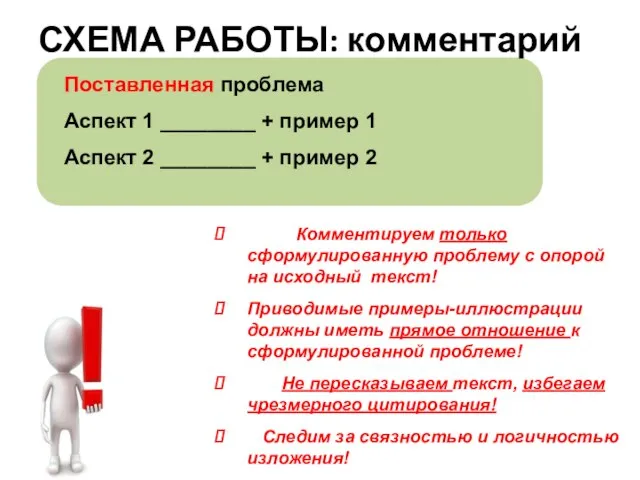 СХЕМА РАБОТЫ: комментарий

Поставленная проблема

Аспект 1 ________ + пример 1

Аспект 2 ________ + пример 2

 Комментируем только сформулированную проблему с опорой на исходный текст!

 Приводимые примеры-иллюстрации должны иметь прямое отношение к сформулированной проблеме!

 Не пересказываем текст, избегаем чрезмерного цитирования!

 Следим за связностью и логичностью изложения!